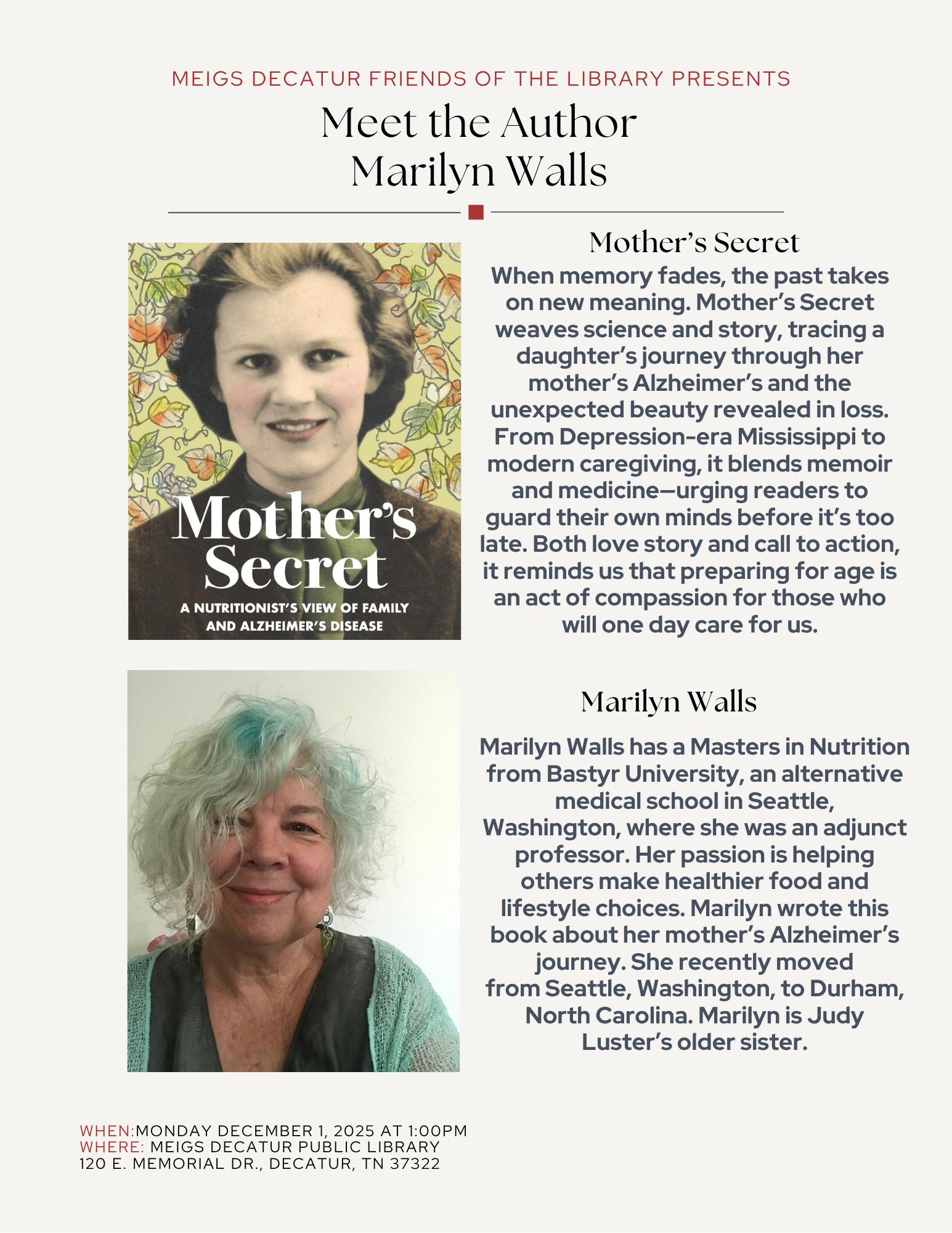 MEIGS DECATUR FRIENDS OF THE LIBRARY PRESENTS

Meet the Author
Marilyn Walls

Mother's Secret
A NUTRITIONIST'S VIEW OF FAMILY AND ALZHEIMER'S DISEASE

Mother's Secret

When memory fades, the past takes on new meaning. Mother's Secret weaves science and story, tracing a daughter's journey through her mother's Alzheimer's and the unexpected beauty revealed in loss. From Depression-era Mississippi to modern caregiving, it blends memoir and medicine—urging readers to guard their own minds before it's too late. Both love story and call to action, it reminds us that preparing for age is an act of compassion for those who will one day care for us.

Marilyn Walls

Marilyn Walls has a Masters in Nutrition from Bastyr University, an alternative medical school in Seattle, Washington, where she was an adjunct professor. Her passion is helping others make healthier food and lifestyle choices. Marilyn wrote this book about her mother's Alzheimer's journey. She recently moved from Seattle, Washington, to Durham, North Carolina. Marilyn is Judy Luster's older sister.

WHEN:MONDAY DECEMBER 1, 2025 AT 1:00PM
WHERE: MEIGS DECATUR PUBLIC LIBRARY
120 E. MEMORIAL DR., DECATUR, TN 37322